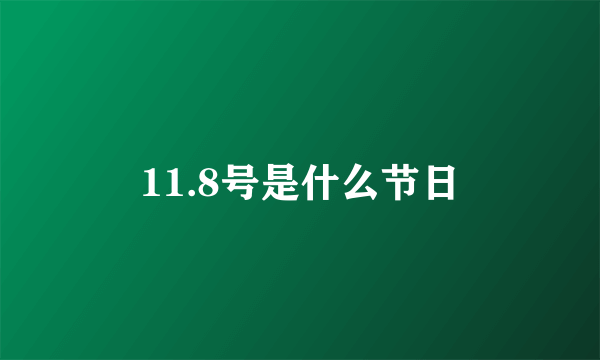 11.8号是什么节日